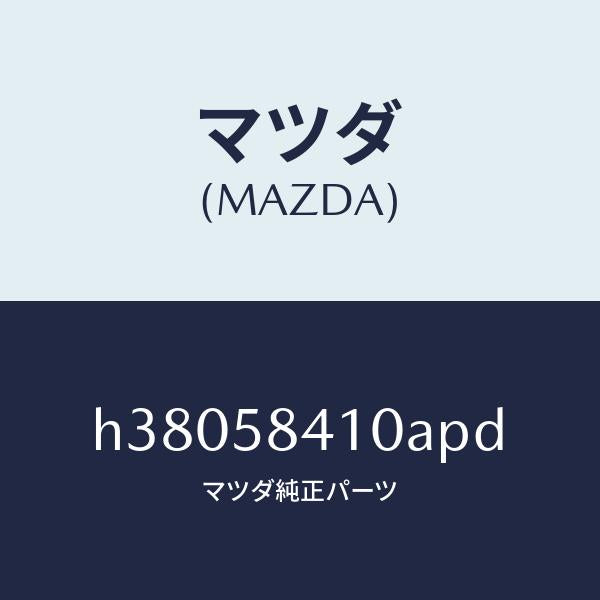 マツダ
(MAZDA)

h38058410apd
マツダ純正パーツ